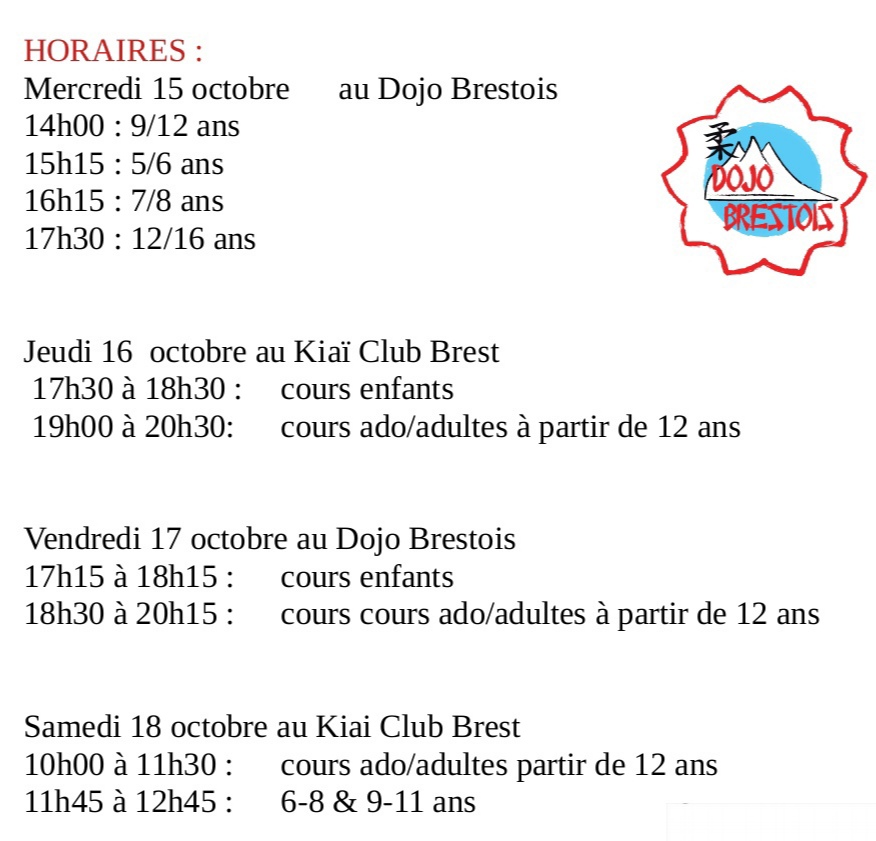 HORAIRES :
Mercredi 15 octobre au Dojo Brestois
14h00 : 9/12 ans
15h15 : 5/6 ans
16h15 : 7/8 ans
17h30 : 12/16 ans

柔
DOJO
BRESTOIS

Jeudi 16 octobre au Kiaï Club Brest
17h30 à 18h30 : cours enfants
19h00 à 20h30: cours ado/adultes à partir de 12 ans

Vendredi 17 octobre au Dojo Brestois
17h15 à 18h15 : cours enfants
18h30 à 20h15 : cours cours ado/adultes à partir de 12 ans

Samedi 18 octobre au Kiai Club Brest
10h00 à 11h30 : cours ado/adultes partir de 12 ans
11h45 à 12h45 : 6-8 & 9-11 ans